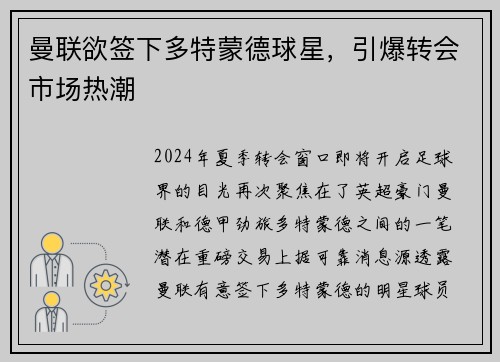 曼联欲签下多特蒙德球星，引爆转会市场热潮

2024年夏季转会窗口即将开启足球界的目光再次聚焦在了英超豪门曼联和德甲劲旅多特蒙德之间的一笔潜在重磅交易上据可靠消息源透露曼联有意签下多特蒙德的明星球员